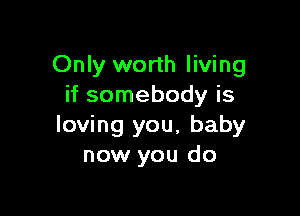 Only worth living
if somebody is
loving you, baby
now you do